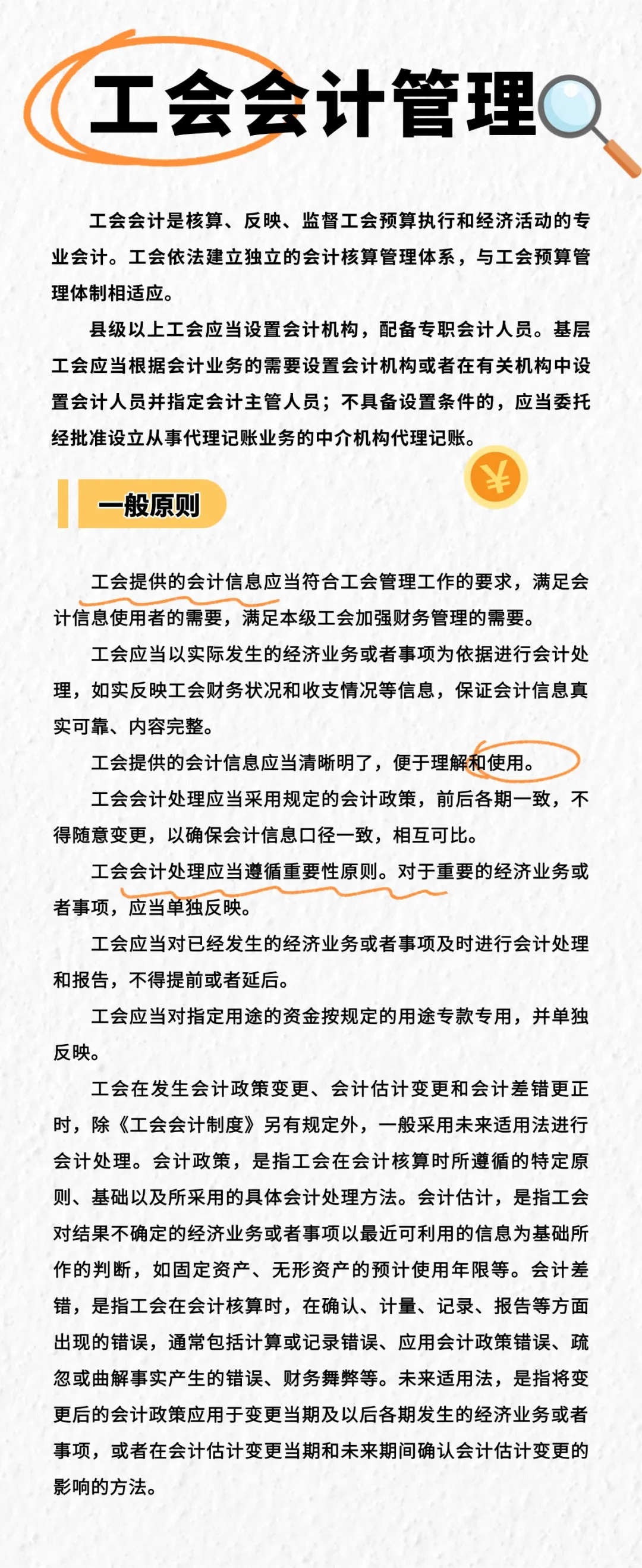 工会会计管理

工会会计是核算、反映、监督工会预算执行和经济活动的专业会计。工会依法建立独立的会计核算管理体系，与工会预算管理体制相适应。

县级以上工会应当设置会计机构，配备专职会计人员。基层工会应当根据会计业务的需要设置会计机构或者在有关机构中设置会计人员并指定会计主管人员；不具备设置条件的，应当委托经批准设立从事代理记账业务的中介机构代理记账。

¥

一般原则

工会提供的会计信息应当符合工会管理工作的要求，满足会计信息使用者的需要，满足本级工会加强财务管理的需要。

工会应当以实际发生的经济业务或者事项为依据进行会计处理，如实反映工会财务状况和收支情况等信息，保证会计信息真实可靠、内容完整。

工会提供的会计信息应当清晰明了，便于理解和使用。

工会会计处理应当采用规定的会计政策，前后各期一致，不得随意变更，以确保会计信息口径一致，相互可比。

工会会计处理应当遵循重要性原则。对于重要的经济业务或者事项，应当单独反映。

工会应当对已经发生的经济业务或者事项及时进行会计处理和报告，不得提前或者延后。

工会应当对指定用途的资金按规定的用途专款专用，并单独反映。

工会在发生会计政策变更、会计估计变更和会计差错更正时，除《工会会计制度》另有规定外，一般采用未来适用法进行会计处理。会计政策，是指工会在会计核算时所遵循的特定原则、基础以及所采用的具体会计处理方法。会计估计，是指工会对结果不确定的经济业务或者事项以最近可利用的信息为基础所作的判断，如固定资产、无形资产的预计使用年限等。会计差错，是指工会在会计核算时，在确认、计量、记录、报告等方面出现的错误，通常包括计算或记录错误、应用会计政策错误、疏忽或曲解事实产生的错误、财务舞弊等。未来适用法，是指将变更后的会计政策应用于变更当期及以后各期发生的经济业务或者事项，或者在会计估计变更当期和未来期间确认会计估计变更的影响的方法。